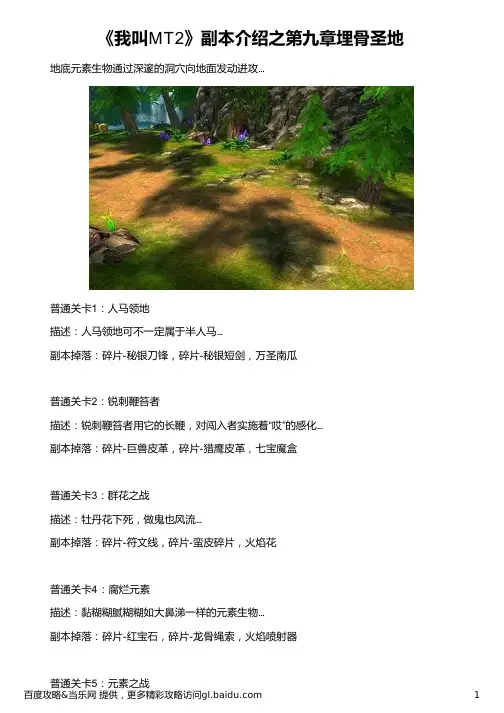 《我叫MT2》副本介绍之第九章埋骨圣地

地底元素生物通过深邃的洞穴向地面发动进攻...

普通关卡1：人马领地

描述：人马领地可不一定属于半人马...

副本掉落：碎片-秘银刀锋，碎片-秘银短剑，万圣南瓜

普通关卡2：锐刺鞭笞者

描述：锐刺鞭笞者用它的长鞭，对闯入者实施着“哎”的感化...

副本掉落：碎片-巨兽皮革，碎片-猎鹰皮革，七宝魔盒

普通关卡3：群花之战

描述：牡丹花下死，做鬼也风流...

副本掉落：碎片-符文线，碎片-蛮皮碎片，火焰花

普通关卡4：腐烂元素

描述：黏糊糊腻糊糊如大鼻涕一样的元素生物...

副本掉落：碎片-红宝石，碎片-龙骨绳索，火焰喷射器

普通关卡5：元素之战

百度攻略&当乐网 提供，更多精彩攻略访问gl.baidu.com

1